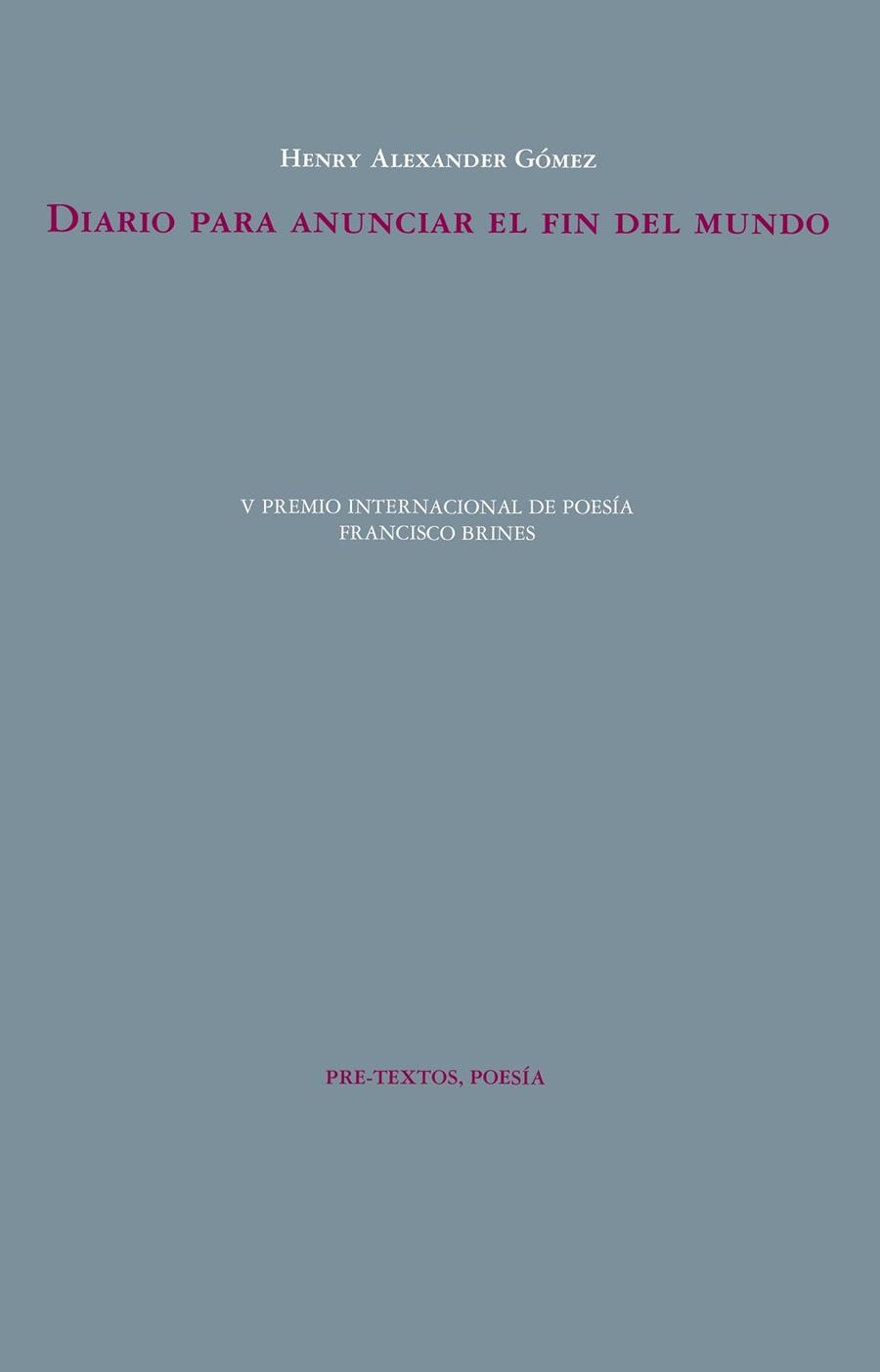 Henry Alexander Gómez

Diario para anunciar el fin del mundo

V PREMIO INTERNACIONAL DE POESÍA
FRANCISCO BRINES

PRE-TEXTOS, POESÍA